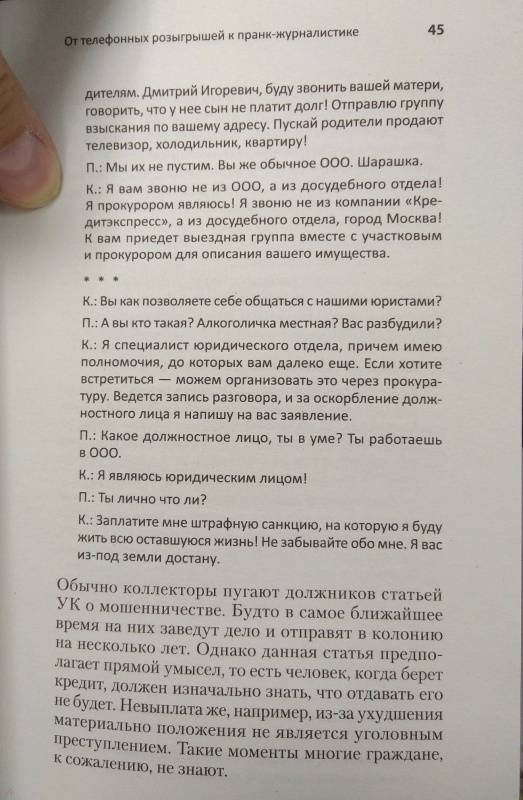 От телефонных розыгрышей к пранк-журналистике

45

дителям. Дмитрий Игоревич, буду звонить вашей матери, говорить, что у нее сын не платит долг! Отправлю группу взыскания по вашему адресу. Пускай родители продают телевизор, холодильник, квартиру!

П.: Мы их не пустим. Вы же обычное ООО. Шарашка.

К.: Я вам звоню не из ООО, а из досудебного отдела! Я прокурором являюсь! Я звоню не из компании «Кредитэкспресс», а из досудебного отдела, город Москва! К вам приедет выездная группа вместе с участковым и прокурором для описания вашего имущества.

* * *

К.: Вы как позволяете себе общаться с нашими юристами?

П.: А вы кто такая? Алкоголичка местная? Вас разбудили?

К.: Я специалист юридического отдела, причем имею полномочия, до которых вам далеко еще. Если хотите встретиться — можем организовать это через прокуратуру. Ведется запись разговора, и за оскорбление должностного лица я напишу на вас заявление.

П.: Какое должностное лицо, ты в уме? Ты работаешь в ООО.

К.: Я являюсь юридическим лицом!

П.: Ты лично что ли?

К.: Заплатите мне штрафную санкцию, на которую я буду жить всю оставшуюся жизнь! Не забывайте обо мне. Я вас из-под земли достану.

Обычно коллекторы пугают должников статьей УК о мошенничестве. Будто в самое ближайшее время на них заведут дело и отправят в колонию на несколько лет. Однако данная статья предполагает прямой умысел, то есть человек, когда берет кредит, должен изначально знать, что отдавать его не будет. Невыплата же, например, из-за ухудшения материально положения не является уголовным преступлением. Такие моменты многие граждане, к сожалению, не знают.